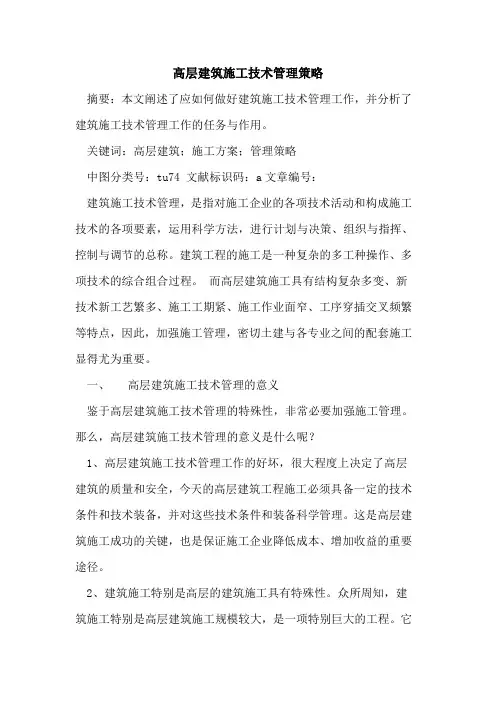 高层建筑施工技术管理策略

摘要：本文阐述了应如何做好建筑施工技术管理工作，并分析了建筑施工技术管理工作的任务与作用。

关键词：高层建筑；施工方案；管理策略

中图分类号：tu74 文献标识码：a 文章编号：

建筑施工技术管理，是指对施工企业的各项技术活动和构成施工技术的各项要素，运用科学方法，进行计划与决策、组织与指挥、控制与调节的总称。建筑工程的施工是一种复杂的多工种操作、多项技术的综合组合过程。 而高层建筑施工具有结构复杂多变、新技术新工艺繁多、施工工期紧、施工作业面窄、工序穿插交叉频繁等特点，因此，加强施工管理，密切土建与各专业之间的配套施工显得尤为重要。

一、 高层建筑施工技术管理的意义

鉴于高层建筑施工技术管理的特殊性，非常必要加强施工管理。那么，高层建筑施工技术管理的意义是什么呢？

1、高层建筑施工技术管理工作的好坏，很大程度上决定了高层建筑的质量和安全，今天的高层建筑工程施工必须具备一定的技术条件和技术装备，并对这些技术条件和装备科学管理。这是高层建筑施工成功的关键，也是保证施工企业降低成本、增加收益的重要途径。

2、建筑施工特别是高层的建筑施工具有特殊性。众所周知，建筑施工特别是高层建筑施工规模较大，是一项特别巨大的工程。它